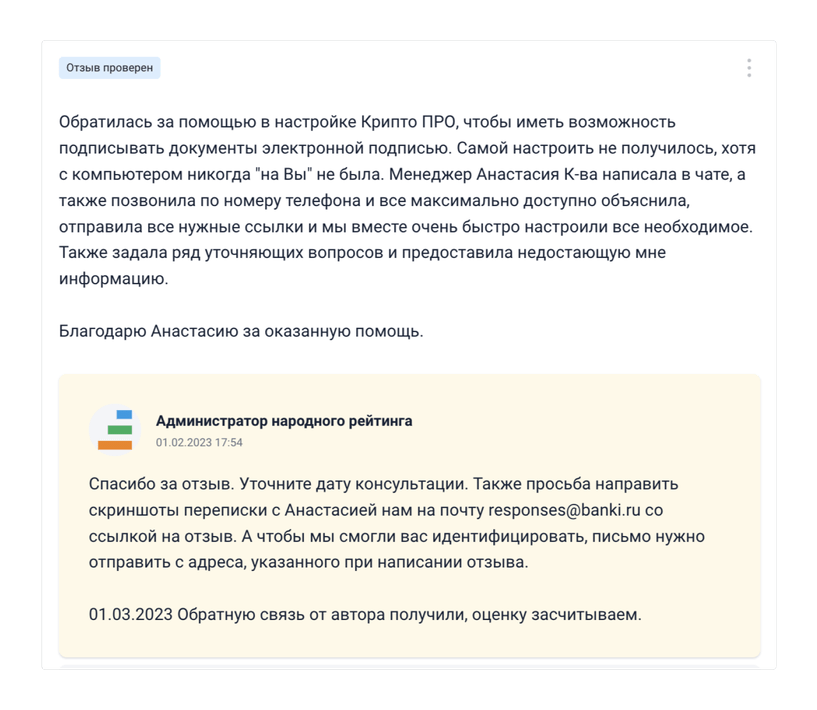 Отзыв проверен

Обратилась за помощью в настройке Крипто ПРО, чтобы иметь возможность подписывать документы электронной подписью. Самой настроить не получилось, хотя с компьютером никогда "на Вы" не была. Менеджер Анастасия К-ва написала в чате, а также позвонила по номеру телефона и все максимально доступно объяснила, отправила все нужные ссылки и мы вместе очень быстро настроили все необходимое. Также задала ряд уточняющих вопросов и предоставила недостающую мне информацию.

Благодарю Анастасию за оказанную помощь.

Администратор народного рейтинга
01.02.2023 17:54

Спасибо за отзыв. Уточните дату консультации. Также просьба направить скриншоты переписки с Анастасией нам на почту responses@banki.ru со ссылкой на отзыв. А чтобы мы смогли вас идентифицировать, письмо нужно отправить с адреса, указанного при написании отзыва.

01.03.2023 Обратную связь от автора получили, оценку засчитываем.